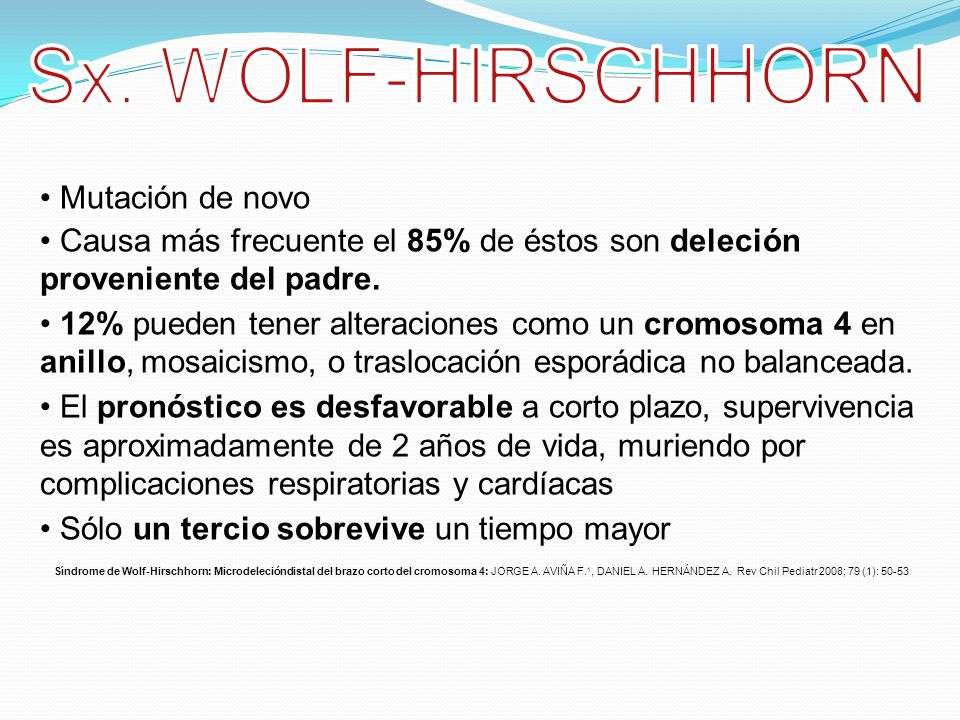 Sx. WOLF-HIRSCHHORN

• Mutación de novo

• Causa más frecuente el 85% de éstos son deleción proveniente del padre.

• 12% pueden tener alteraciones como un cromosoma 4 en anillo, mosaicismo, o traslocación esporádica no balanceada.

• El pronóstico es desfavorable a corto plazo, supervivencia es aproximadamente de 2 años de vida, muriendo por complicaciones respiratorias y cardíacas

• Sólo un tercio sobrevive un tiempo mayor

Síndrome de Wolf-Hirschhorn: Microdelecióndistal del brazo corto del cromosoma 4: JORGE A. AVIÑA F.¹, DANIEL A. HERNÁNDEZ A. Rev Chil Pediatr 2008; 79 (1): 50-53